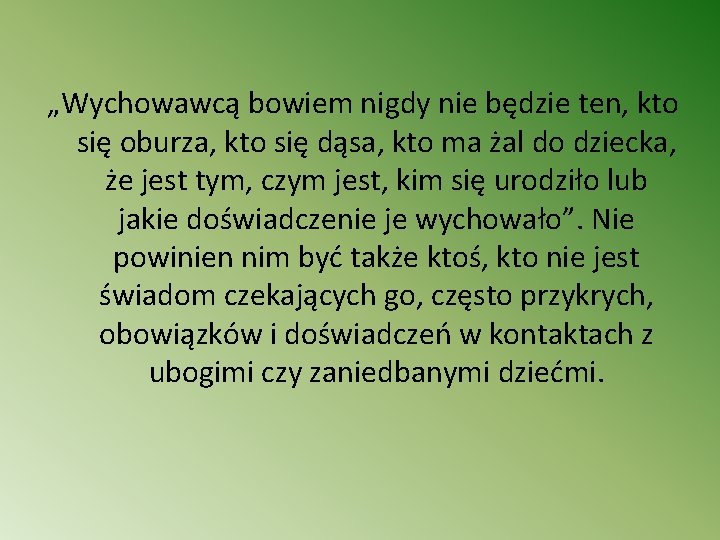 „Wychowawcą bowiem nigdy nie będzie ten, kto się oburza, kto się dąsa, kto ma żal do dziecka, że jest tym, czym jest, kim się urodziło lub jakie doświadczenie je wychowało”. Nie powinien nim być także ktoś, kto nie jest świadom czekających go, często przykrych, obowiązków i doświadczeń w kontaktach z ubogimi czy zaniedbanymi dziećmi.